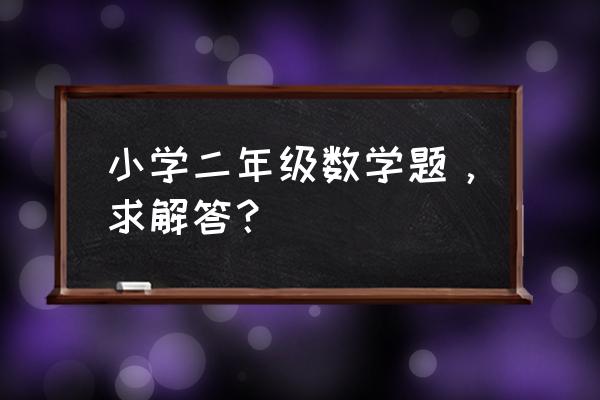 小学二年级数学题，求解答？